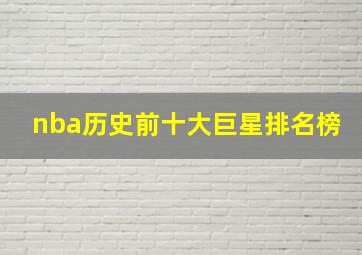 nba历史前十大巨星排名榜